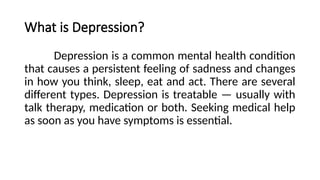 What is Depression?

Depression is a common mental health condition that causes a persistent feeling of sadness and changes in how you think, sleep, eat and act. There are several different types. Depression is treatable — usually with talk therapy, medication or both. Seeking medical help as soon as you have symptoms is essential.